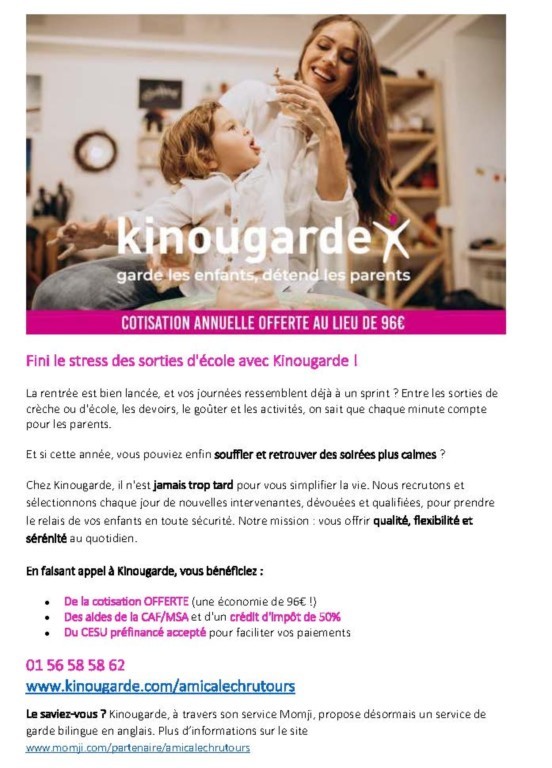 kinougarde
garde les enfants, détend les parents

COTISATION ANNUELLE OFFERTE AU LIEU DE 96€

Fini le stress des sorties d'école avec Kinougarde !

La rentrée est bien lancée, et vos journées ressemblent déjà à un sprint ? Entre les sorties de crèche ou d'école, les devoirs, le goûter et les activités, on sait que chaque minute compte pour les parents.

Et si cette année, vous pouviez enfin souffler et retrouver des soirées plus calmes ?

Chez Kinougarde, il n'est jamais trop tard pour vous simplifier la vie. Nous recrutons et sélectionnons chaque jour de nouvelles intervenantes, dévouées et qualifiées, pour prendre le relais de vos enfants en toute sécurité. Notre mission : vous offrir qualité, flexibilité et sérénité au quotidien.

En faisant appel à Kinougarde, vous bénéficiez :

• De la cotisation OFFERTE (une économie de 96€ !)
• Des aides de la CAF/MSA et d'un crédit d'impôt de 50%
• Du CESU préfinancé accepté pour faciliter vos paiements

01 56 58 58 62
www.kinougarde.com/amicalechrutours

Le saviez-vous ? Kinougarde, à travers son service Momji, propose désormais un service de garde bilingue en anglais. Plus d'informations sur le site
www.momji.com/partenaire/amicalechrutours